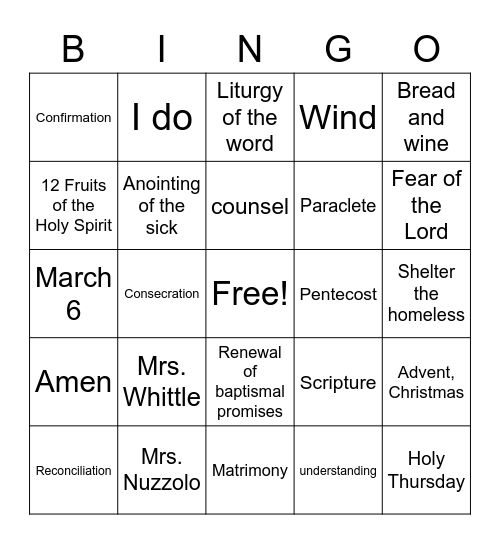 | B | I | N | G | O |
|---|---|---|---|---|
| Confirmation | I do | Liturgy of the word | Wind | Bread and wine |
| 12 Fruits of the Holy Spirit | Anointing of the sick | counsel | Paraclete | Fear of the Lord |
| March 6 | Consecration | Free! | Pentecost | Shelter the homeless |
| Amen | Mrs. Whittle | Renewal of baptismal promises | Scripture | Advent, Christmas |
| Reconciliation | Mrs. Nuzzolo | Matrimony | understanding | Holy Thursday |